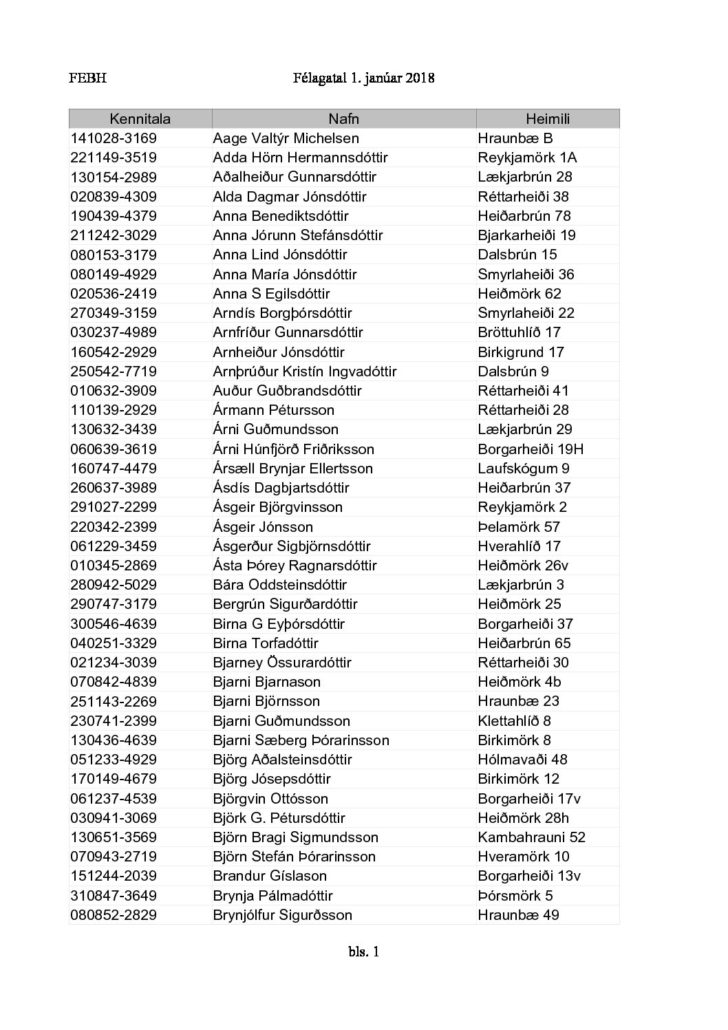 FEBH Félagatal 1. janúar 2018

| Kennitala | Nafn | Heimili |
|---|---|---|
| 141028-3169 | Aage Valtýr Michelsen | Hraunbæ B |
| 221149-3519 | Adda Hörn Hermannsdóttir | Reykjamörk 1A |
| 130154-2989 | Aðalheiður Gunnarsdóttir | Lækjarbrún 28 |
| 020839-4309 | Alda Dagmar Jónsdóttir | Réttarheiði 38 |
| 190439-4379 | Anna Benediktsdóttir | Heiðarbrún 78 |
| 211242-3029 | Anna Jórunn Stefánsdóttir | Bjarkarheiði 19 |
| 080153-3179 | Anna Lind Jónsdóttir | Dalsbrún 15 |
| 080149-4929 | Anna María Jónsdóttir | Smyrlaheiði 36 |
| 020536-2419 | Anna S Egilsdóttir | Heiðmörk 62 |
| 270349-3159 | Arndís Borgþórsdóttir | Smyrlaheiði 22 |
| 030237-4989 | Arnfríður Gunnarsdóttir | Bröttuhlíð 17 |
| 160542-2929 | Arnheiður Jónsdóttir | Birkigrund 17 |
| 250542-7719 | Arnþrúður Kristín Ingvadóttir | Dalsbrún 9 |
| 010632-3909 | Auður Guðbrandsdóttir | Réttarheiði 41 |
| 110139-2929 | Ármann Pétursson | Réttarheiði 28 |
| 130632-3439 | Árni Guðmundsson | Lækjarbrún 29 |
| 060639-3619 | Árni Húnfjörð Friðriksson | Borgarheiði 19H |
| 160747-4479 | Ársæll Brynjar Ellertsson | Laufskógum 9 |
| 260637-3989 | Ásdís Dagbjartsdóttir | Heiðarbrún 37 |
| 291027-2299 | Ásgeir Björgvinsson | Reykjamörk 2 |
| 220342-2399 | Ásgeir Jónsson | Þelamörk 57 |
| 061229-3459 | Ásgerður Sigbjörnsdóttir | Hverahlíð 17 |
| 010345-2869 | Ásta Þórey Ragnarsdóttir | Heiðmörk 26v |
| 280942-5029 | Bára Oddsteinsdóttir | Lækjarbrún 3 |
| 290747-3179 | Bergrún Sigurðardóttir | Heiðmörk 25 |
| 300546-4639 | Birna G Eyþórsdóttir | Borgarheiði 37 |
| 040251-3329 | Birna Torfadóttir | Heiðarbrún 65 |
| 021234-3039 | Bjarney Össurardóttir | Réttarheiði 30 |
| 070842-4839 | Bjarni Bjarnason | Heiðmörk 4b |
| 251143-2269 | Bjarni Björnsson | Hraunbæ 23 |
| 230741-2399 | Bjarni Guðmundsson | Klettahlíð 8 |
| 130436-4639 | Bjarni Sæberg Þórarinsson | Birkimörk 8 |
| 051233-4929 | Björg Aðalsteinsdóttir | Hólmavaði 48 |
| 170149-4679 | Björg Jósepsdóttir | Birkimörk 12 |
| 061237-4539 | Björgvin Ottósson | Borgarheiði 17v |
| 030941-3069 | Björk G. Pétursdóttir | Heiðmörk 28h |
| 130651-3569 | Björn Bragi Sigmundsson | Kambahrauni 52 |
| 070943-2719 | Björn Stefán Þórarinsson | Hveramörk 10 |
| 151244-2039 | Brandur Gíslason | Borgarheiði 13v |
| 310847-3649 | Brynja Pálmadóttir | Þórsmörk 5 |
| 080852-2829 | Brynjólfur Sigurðsson | Hraunbæ 49 |

bls. 1